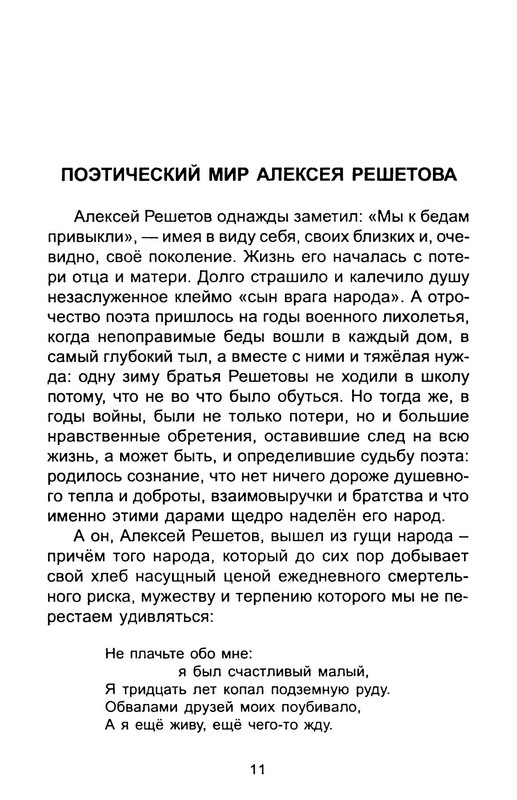 ПОЭТИЧЕСКИЙ МИР АЛЕКСЕЯ РЕШЕТОВА

Алексей Решетов однажды заметил: «Мы к бедам привыкли», — имея в виду себя, своих близких и, очевидно, своё поколение. Жизнь его началась с потери отца и матери. Долго страшило и калечило душу незаслуженное клеймо «сын врага народа». А отрочество поэта пришлось на годы военного лихолетья, когда непоправимые беды вошли в каждый дом, в самый глубокий тыл, а вместе с ними и тяжёлая нужда: одну зиму братья Решетовы не ходили в школу потому, что не во что было обуться. Но тогда же, в годы войны, были не только потери, но и большие нравственные обретения, оставившие след на всю жизнь, а может быть, и определившие судьбу поэта: родилось сознание, что нет ничего дороже душевного тепла и доброты, взаимовыручки и братства и что именно этими дарами щедро наделён его народ.

А он, Алексей Решетов, вышел из гущи народа – причём того народа, который до сих пор добывает свой хлеб насущный ценой ежедневного смертельного риска, мужеству и терпению которого мы не перестаем удивляться:

Не плачьте обо мне:
я был счастливый малый,
Я тридцать лет копал подземную руду.
Обвалами друзей моих поубивало,
А я ещё живу, ещё чего-то жду.

11